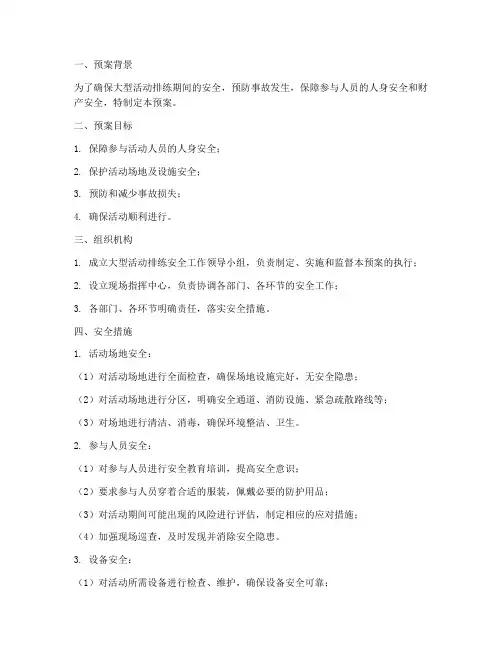 一、预案背景

为了确保大型活动排练期间的安全，预防事故发生，保障参与人员的人身安全和财产安全，特制定本预案。

二、预案目标

1. 保障参与活动人员的人身安全；

2. 保护活动场地及设施安全；

3. 预防和减少事故损失；

4. 确保活动顺利进行。

三、组织机构

1. 成立大型活动排练安全工作领导小组，负责制定、实施和监督本预案的执行；

2. 设立现场指挥中心，负责协调各部门、各环节的安全工作；

3. 各部门、各环节明确责任，落实安全措施。

四、安全措施

1. 活动场地安全：

（1）对活动场地进行全面检查，确保场地设施完好，无安全隐患；

（2）对活动场地进行分区，明确安全通道、消防设施、紧急疏散路线等；

（3）对场地进行清洁、消毒，确保环境整洁、卫生。

2. 参与人员安全：

（1）对参与人员进行安全教育培训，提高安全意识；

（2）要求参与人员穿着合适的服装，佩戴必要的防护用品；

（3）对活动期间可能出现的风险进行评估，制定相应的应对措施；

（4）加强现场巡查，及时发现并消除安全隐患。

3. 设备安全：

（1）对活动所需设备进行检查、维护，确保设备安全可靠；